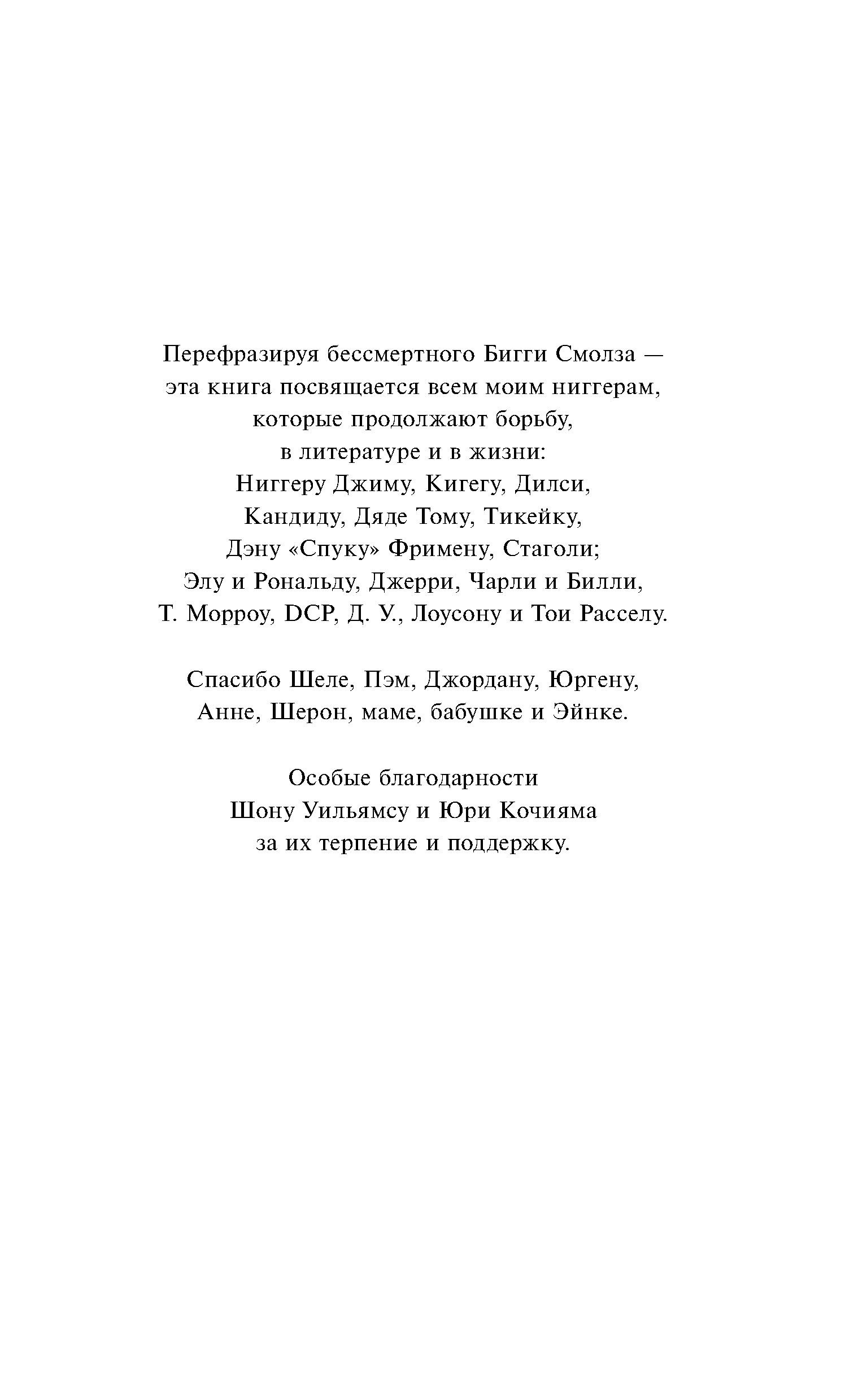 Перефразируя бессмертного Бигги Смолза — эта книга посвящается всем моим ниггерам, которые продолжают борьбу, в литературе и в жизни: Ниггеру Джиму, Кигегу, Дилси, Кандиду, Дяде Тому, Тикейку, Дэну «Спуку» Фримену, Стаголи; Элу и Рональду, Джерри, Чарли и Билли, Т. Морроу, DCP, Д. У., Лоусону и Тои Расселу.

Спасибо Шеле, Пэм, Джордану, Юргену, Анне, Шерон, маме, бабушке и Эйнке.

Особые благодарности Шону Уильямсу и Юри Кочияма за их терпение и поддержку.